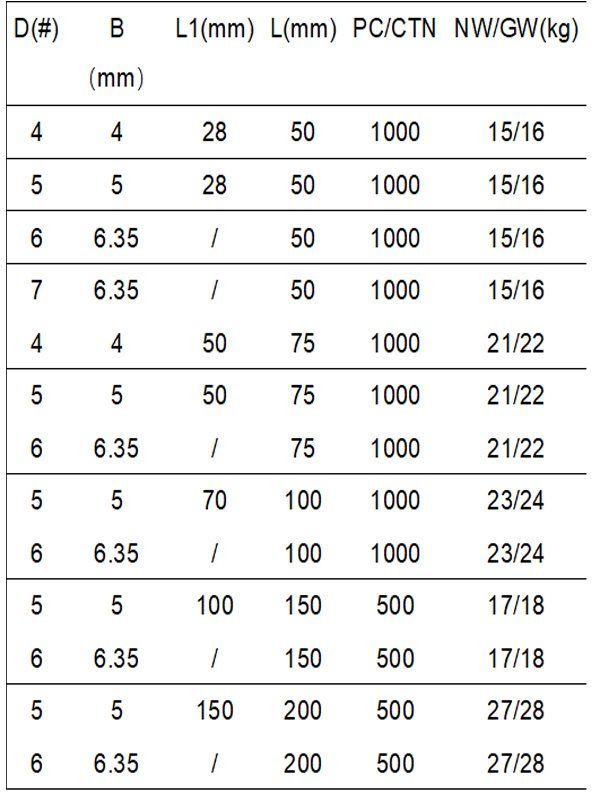 | D(#) | B (mm) | L1(mm) | L(mm) | PC/CTN | NW/GW(kg) |
|---|---|---|---|---|---|
| 4 | 4 | 28 | 50 | 1000 | 15/16 |
| 5 | 5 | 28 | 50 | 1000 | 15/16 |
| 6 | 6.35 | / | 50 | 1000 | 15/16 |
| 7 | 6.35 | / | 50 | 1000 | 15/16 |
| 4 | 4 | 50 | 75 | 1000 | 21/22 |
| 5 | 5 | 50 | 75 | 1000 | 21/22 |
| 6 | 6.35 | / | 75 | 1000 | 21/22 |
| 5 | 5 | 70 | 100 | 1000 | 23/24 |
| 6 | 6.35 | / | 100 | 1000 | 23/24 |
| 5 | 5 | 100 | 150 | 500 | 17/18 |
| 6 | 6.35 | / | 150 | 500 | 17/18 |
| 5 | 5 | 150 | 200 | 500 | 27/28 |
| 6 | 6.35 | / | 200 | 500 | 27/28 |